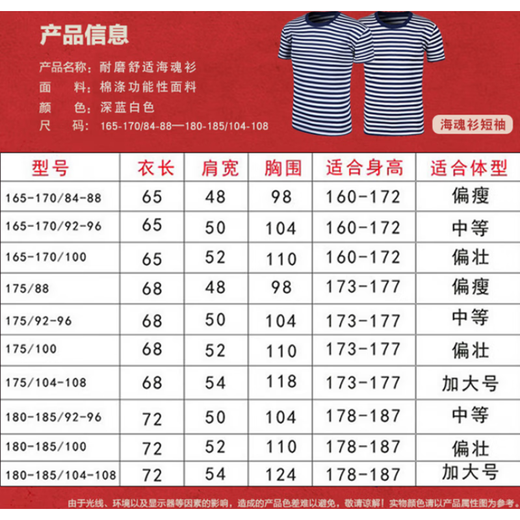 产品信息

产品名称：耐磨舒适海魂衫
面　　料：棉涤功能性面料
颜　　色：深蓝白色
尺　　码：165-170/84-88—180-185/104-108

海魂衫短袖

| 型号 | 衣长 | 肩宽 | 胸围 | 适合身高 | 适合体型 |
|---|---|---|---|---|---|
| 165-170/84-88 | 65 | 48 | 98 | 160-172 | 偏瘦 |
| 165-170/92-96 | 65 | 50 | 104 | 160-172 | 中等 |
| 165-170/100 | 65 | 52 | 110 | 160-172 | 偏壮 |
| 175/88 | 68 | 48 | 98 | 173-177 | 偏瘦 |
| 175/92-96 | 68 | 50 | 104 | 173-177 | 中等 |
| 175/100 | 68 | 52 | 110 | 173-177 | 偏壮 |
| 175/104-108 | 68 | 54 | 118 | 173-177 | 加大号 |
| 180-185/92-96 | 72 | 50 | 104 | 178-187 | 中等 |
| 180-185/100 | 72 | 52 | 110 | 178-187 | 偏壮 |
| 180-185/104-108 | 72 | 54 | 124 | 178-187 | 加大号 |

由于光线、环境以及显示器等因素的影响，造成的产品色差难以避免，敬请谅解！实物颜色请以产品属性图为参考。